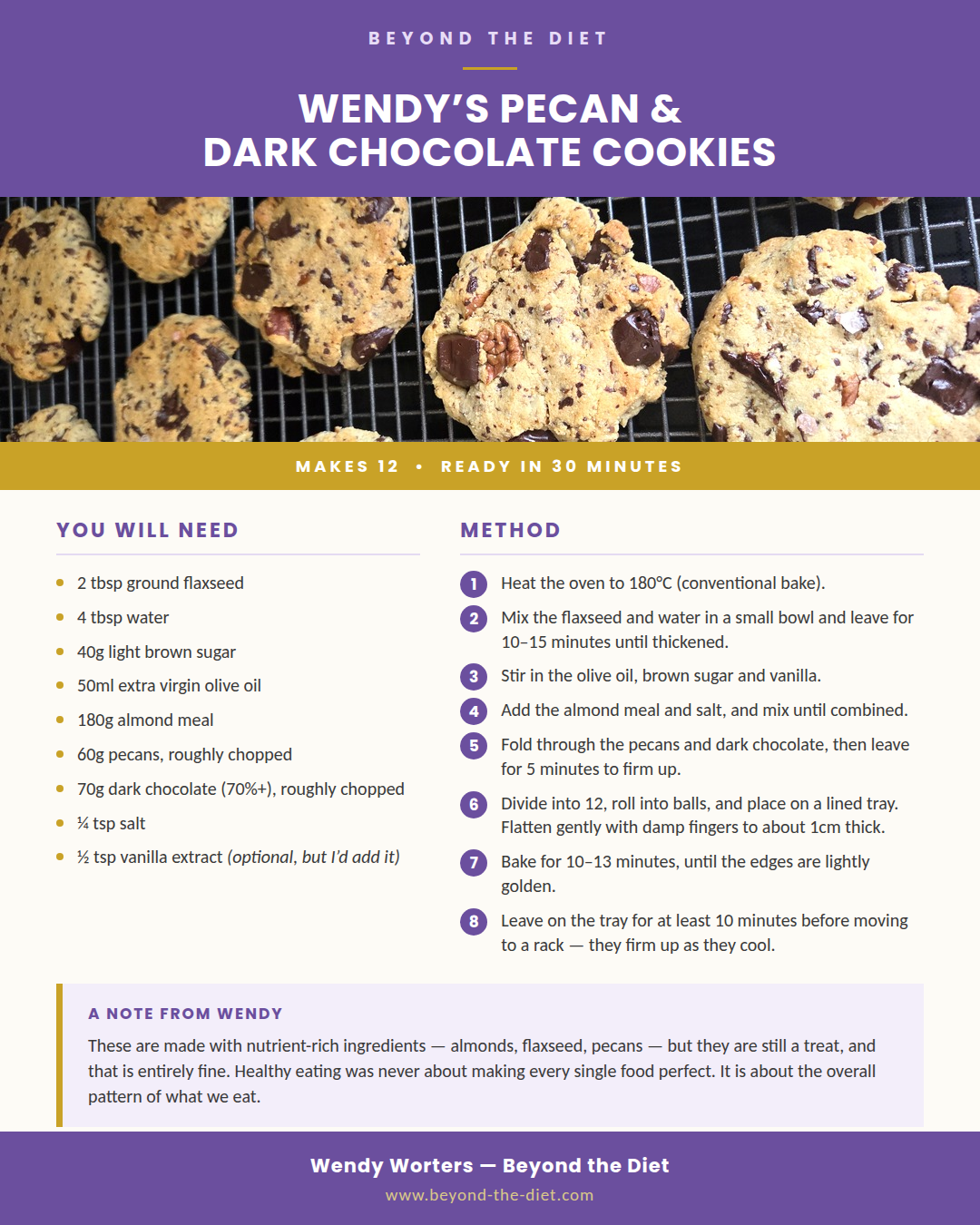 BEYOND THE DIET

WENDY'S PECAN & DARK CHOCOLATE COOKIES

MAKES 12 • READY IN 30 MINUTES

YOU WILL NEED

• 2 tbsp ground flaxseed
• 4 tbsp water
• 40g light brown sugar
• 50ml extra virgin olive oil
• 180g almond meal
• 60g pecans, roughly chopped
• 70g dark chocolate (70%+), roughly chopped
• ¼ tsp salt
• ½ tsp vanilla extract (optional, but I'd add it)

METHOD

1 Heat the oven to 180°C (conventional bake).

2 Mix the flaxseed and water in a small bowl and leave for 10–15 minutes until thickened.

3 Stir in the olive oil, brown sugar and vanilla.

4 Add the almond meal and salt, and mix until combined.

5 Fold through the pecans and dark chocolate, then leave for 5 minutes to firm up.

6 Divide into 12, roll into balls, and place on a lined tray. Flatten gently with damp fingers to about 1cm thick.

7 Bake for 10–13 minutes, until the edges are lightly golden.

8 Leave on the tray for at least 10 minutes before moving to a rack — they firm up as they cool.

A NOTE FROM WENDY

These are made with nutrient-rich ingredients — almonds, flaxseed, pecans — but they are still a treat, and that is entirely fine. Healthy eating was never about making every single food perfect. It is about the overall pattern of what we eat.

Wendy Worters — Beyond the Diet
www.beyond-the-diet.com